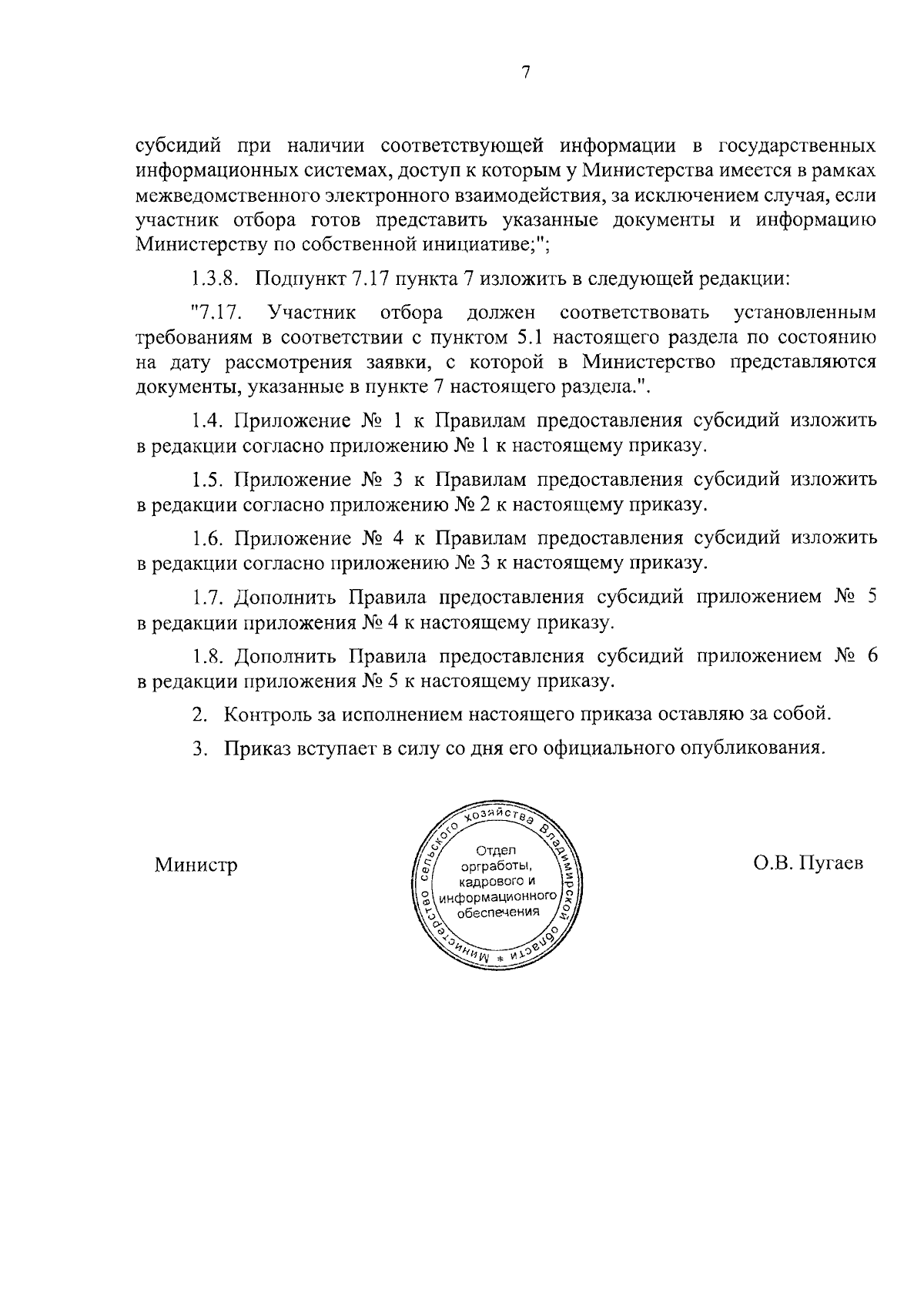 7

субсидий при наличии соответствующей информации в государственных информационных системах, доступ к которым у Министерства имеется в рамках межведомственного электронного взаимодействия, за исключением случая, если участник отбора готов представить указанные документы и информацию Министерству по собственной инициативе;";

1.3.8. Подпункт 7.17 пункта 7 изложить в следующей редакции:

"7.17. Участник отбора должен соответствовать установленным требованиям в соответствии с пунктом 5.1 настоящего раздела по состоянию на дату рассмотрения заявки, с которой в Министерство представляются документы, указанные в пункте 7 настоящего раздела.".

1.4. Приложение № 1 к Правилам предоставления субсидий изложить в редакции согласно приложению № 1 к настоящему приказу.

1.5. Приложение № 3 к Правилам предоставления субсидий изложить в редакции согласно приложению № 2 к настоящему приказу.

1.6. Приложение № 4 к Правилам предоставления субсидий изложить в редакции согласно приложению № 3 к настоящему приказу.

1.7. Дополнить Правила предоставления субсидий приложением № 5 в редакции приложения № 4 к настоящему приказу.

1.8. Дополнить Правила предоставления субсидий приложением № 6 в редакции приложения № 5 к настоящему приказу.

2. Контроль за исполнением настоящего приказа оставляю за собой.

3. Приказ вступает в силу со дня его официального опубликования.

Министр

Министерство сельского хозяйства Владимирской области *
Отдел оргработы, кадрового и информационного обеспечения

О.В. Пугаев